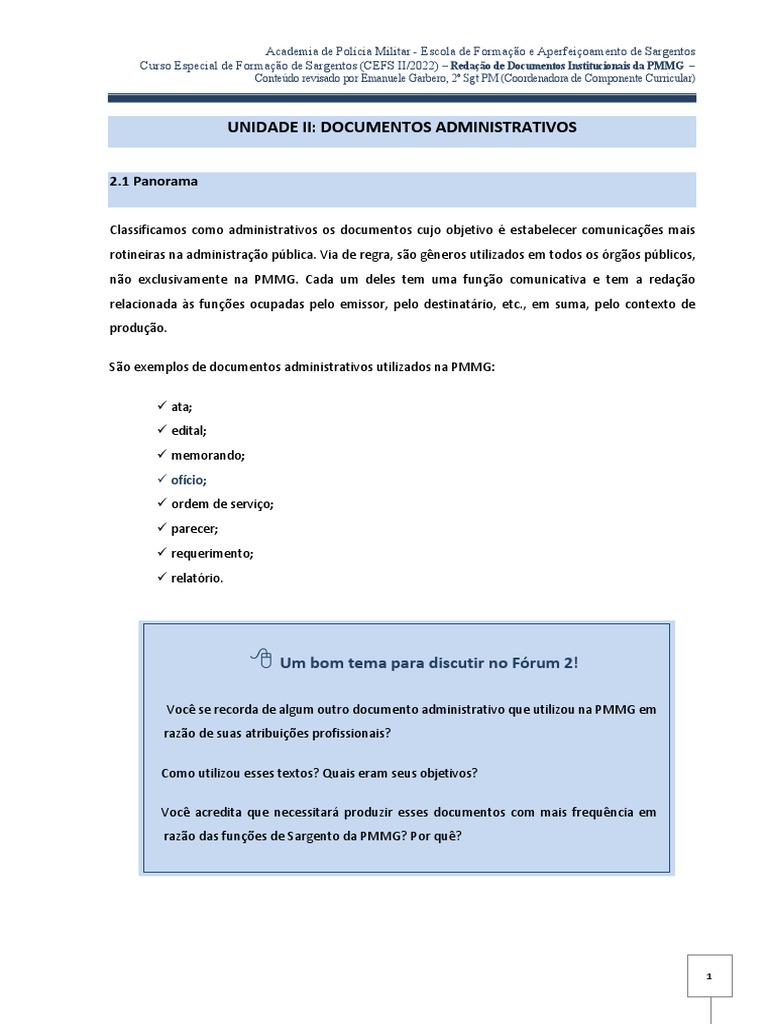 Academia de Polícia Militar - Escola de Formação e Aperfeiçoamento de Sargentos
Curso Especial de Formação de Sargentos (CEFS II/2022) – Redação de Documentos Institucionais da PMMG –
Conteúdo revisado por Emanuele Garbero, 2º Sgt PM (Coordenadora de Componente Curricular)

UNIDADE II: DOCUMENTOS ADMINISTRATIVOS

2.1 Panorama

Classificamos como administrativos os documentos cujo objetivo é estabelecer comunicações mais rotineiras na administração pública. Via de regra, são gêneros utilizados em todos os órgãos públicos, não exclusivamente na PMMG. Cada um deles tem uma função comunicativa e tem a redação relacionada às funções ocupadas pelo emissor, pelo destinatário, etc., em suma, pelo contexto de produção.

São exemplos de documentos administrativos utilizados na PMMG:

✓ ata;
✓ edital;
✓ memorando;
✓ ofício;
✓ ordem de serviço;
✓ parecer;
✓ requerimento;
✓ relatório.

Um bom tema para discutir no Fórum 2!

Você se recorda de algum outro documento administrativo que utilizou na PMMG em razão de suas atribuições profissionais?

Como utilizou esses textos? Quais eram seus objetivos?

Você acredita que necessitará produzir esses documentos com mais frequência em razão das funções de Sargento da PMMG? Por quê?

1